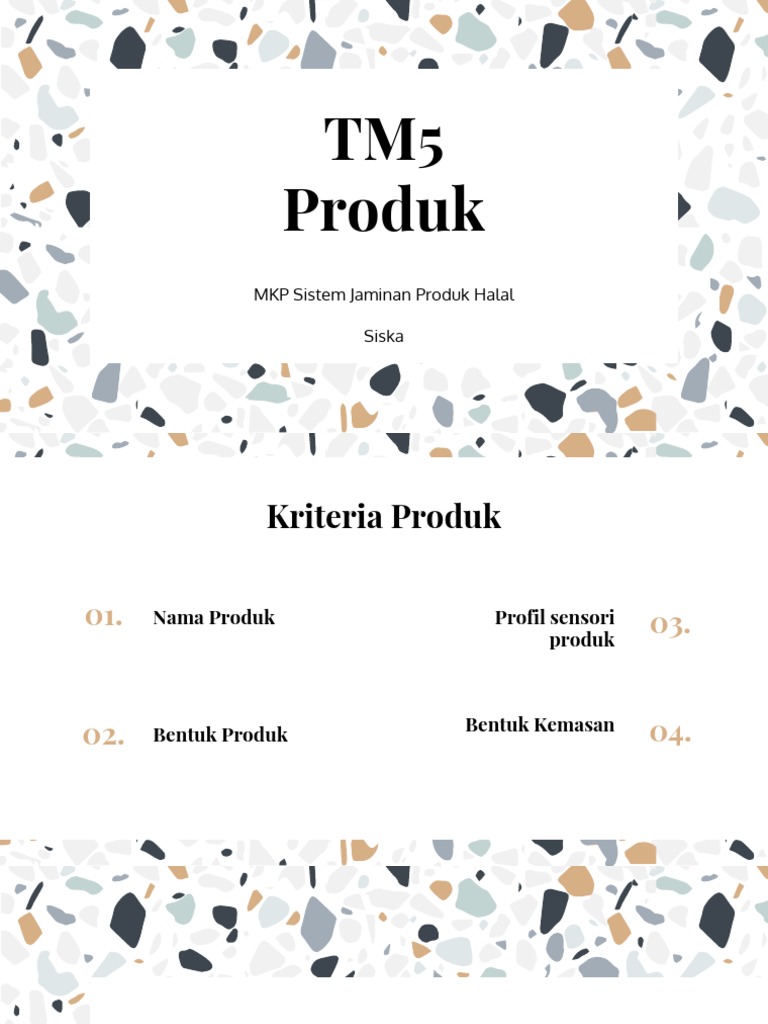 TM5
Produk

MKP Sistem Jaminan Produk Halal

Siska

Kriteria Produk

01. Nama Produk

02. Bentuk Produk

Profil sensori produk 03.

Bentuk Kemasan 04.